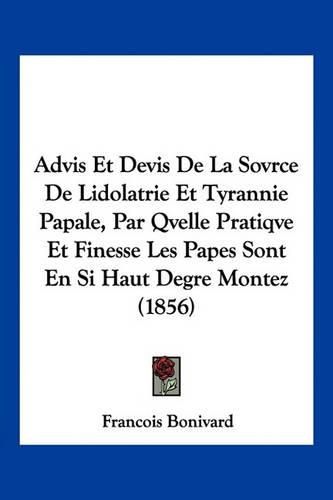 Advis Et Devis De La Sovrce De Lidolatrie Et Tyrannie Papale, Par Qvelle Pratiqve Et Finesse Les Papes Sont En Si Haut Degre Montez (1856)

Francois Bonivard